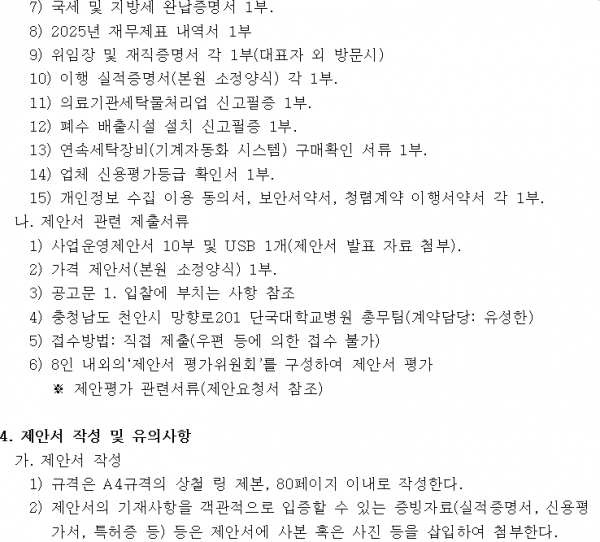 7) 국세 및 지방세 완납증명서 1부.
8) 2025년 재무제표 내역서 1부
9) 위임장 및 재직증명서 각 1부(대표자 외 방문시)
10) 이행 실적증명서(본원 소정양식) 각 1부.
11) 의료기관세탁물처리업 신고필증 1부.
12) 폐수 배출시설 설치 신고필증 1부.
13) 연속세탁장비(기계자동화 시스템) 구매확인 서류 1부.
14) 업체 신용평가등급 확인서 1부.
15) 개인정보 수집 이용 동의서, 보안서약서, 청렴계약 이행서약서 각 1부.
나. 제안서 관련 제출서류
1) 사업운영제안서 10부 및 USB 1개(제안서 발표 자료 첨부).
2) 가격 제안서(본원 소정양식) 1부.
3) 공고문 1. 입찰에 부치는 사항 참조
4) 충청남도 천안시 망향로201 단국대학교병원 총무팀(계약담당: 유성한)
5) 접수방법: 직접 제출(우편 등에 의한 접수 불가)
6) 8인 내외의'제안서 평가위원회'를 구성하여 제안서 평가
※ 제안평가 관련서류(제안요청서 참조)

4. 제안서 작성 및 유의사항
가. 제안서 작성
1) 규격은 A4규격의 상철 링 제본, 80페이지 이내로 작성한다.
2) 제안서의 기재사항을 객관적으로 입증할 수 있는 증빙자료(실적증명서, 신용평가서, 특허증 등) 등은 제안서에 사본 혹은 사진 등을 삽입하여 첨부한다.